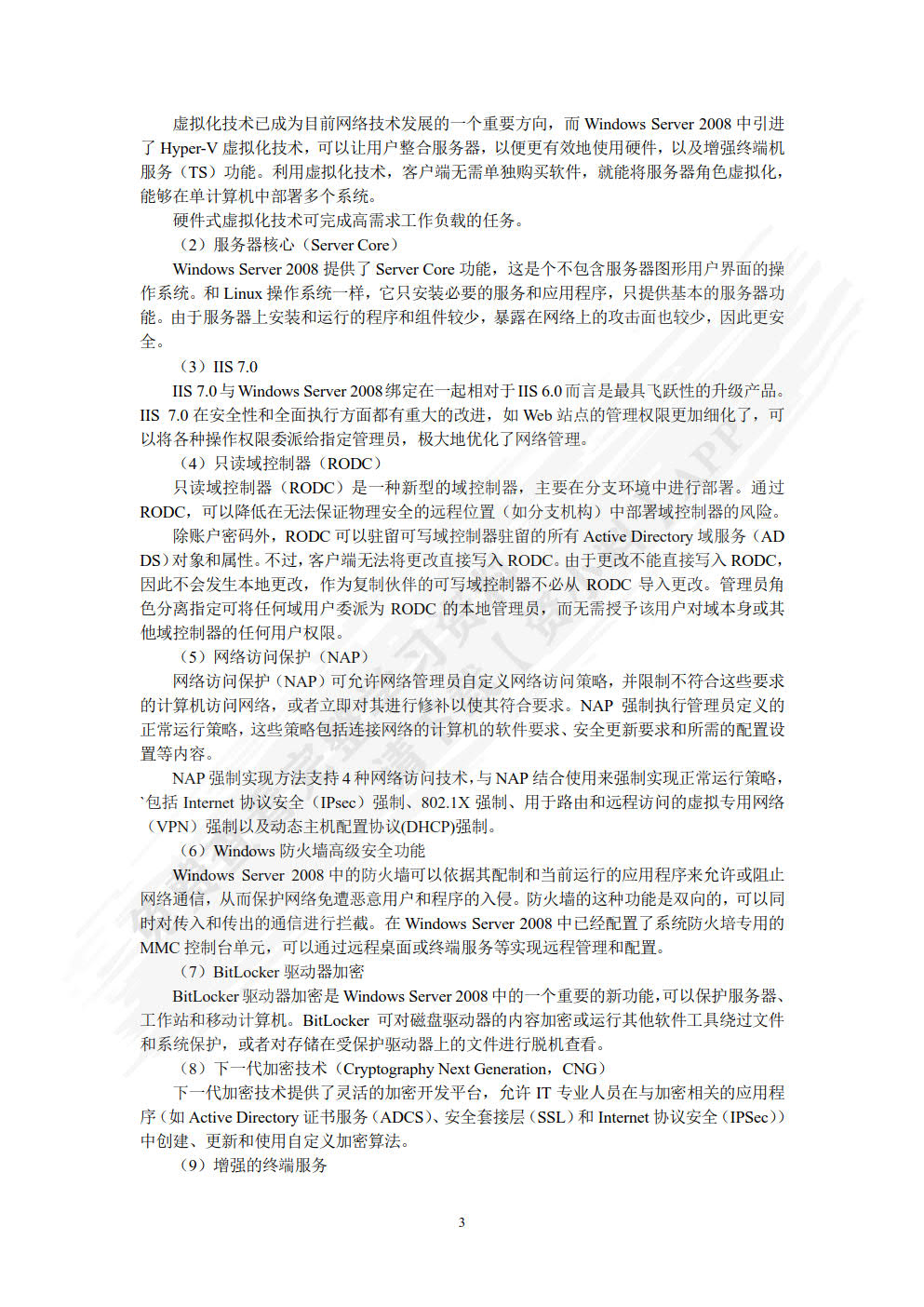 虚拟化技术已成为目前网络技术发展的一个重要方向，而 Windows Server 2008 中引进了 Hyper-V 虚拟化技术，可以让用户整合服务器，以便更有效地使用硬件，以及增强终端机服务（TS）功能。利用虚拟化技术，客户端无需单独购买软件，就能将服务器角色虚拟化，能够在单计算机中部署多个系统。

硬件式虚拟化技术可完成高需求工作负载的任务。

（2）服务器核心（Server Core）

Windows Server 2008 提供了 Server Core 功能，这是个不包含服务器图形用户界面的操作系统。和 Linux 操作系统一样，它只安装必要的服务和应用程序，只提供基本的服务器功能。由于服务器上安装和运行的程序和组件较少，暴露在网络上的攻击面也较少，因此更安全。

（3）IIS 7.0

IIS 7.0 与 Windows Server 2008 绑定在一起相对于 IIS 6.0 而言是最具飞跃性的升级产品。IIS 7.0 在安全性和全面执行方面都有重大的改进，如 Web 站点的管理权限更加细化了，可以将各种操作权限委派给指定管理员，极大地优化了网络管理。

（4）只读域控制器（RODC）

只读域控制器（RODC）是一种新型的域控制器，主要在分支环境中进行部署。通过 RODC，可以降低在无法保证物理安全的远程位置（如分支机构）中部署域控制器的风险。

除账户密码外，RODC 可以驻留可写域控制器驻留的所有 Active Directory 域服务（AD DS）对象和属性。不过，客户端无法将更改直接写入 RODC。由于更改不能直接写入 RODC，因此不会发生本地更改，作为复制伙伴的可写域控制器不必从 RODC 导入更改。管理员角色分离指定可将任何域用户委派为 RODC 的本地管理员，而无需授予该用户对域本身或其他域控制器的任何用户权限。

（5）网络访问保护（NAP）

网络访问保护（NAP）可允许网络管理员自定义网络访问策略，并限制不符合这些要求的计算机访问网络，或者立即对其进行修补以使其符合要求。NAP 强制执行管理员定义的正常运行策略，这些策略包括连接网络的计算机的软件要求、安全更新要求和所需的配置设置等内容。

NAP 强制实现方法支持 4 种网络访问技术，与 NAP 结合使用来强制实现正常运行策略，`包括 Internet 协议安全（IPsec）强制、802.1X 强制、用于路由和远程访问的虚拟专用网络（VPN）强制以及动态主机配置协议(DHCP)强制。

（6）Windows 防火墙高级安全功能

Windows Server 2008 中的防火墙可以依据其配制和当前运行的应用程序来允许或阻止网络通信，从而保护网络免遭恶意用户和程序的入侵。防火墙的这种功能是双向的，可以同时对传入和传出的通信进行拦截。在 Windows Server 2008 中已经配置了系统防火培专用的 MMC 控制台单元，可以通过远程桌面或终端服务等实现远程管理和配置。

（7）BitLocker 驱动器加密

BitLocker 驱动器加密是 Windows Server 2008 中的一个重要的新功能，可以保护服务器、工作站和移动计算机。BitLocker 可对磁盘驱动器的内容加密或运行其他软件工具绕过文件和系统保护，或者对存储在受保护驱动器上的文件进行脱机查看。

（8）下一代加密技术（Cryptography Next Generation，CNG）

下一代加密技术提供了灵活的加密开发平台，允许 IT 专业人员在与加密相关的应用程序（如 Active Directory 证书服务（ADCS）、安全套接层（SSL）和 Internet 协议安全（IPSec））中创建、更新和使用自定义加密算法。

（9）增强的终端服务

3